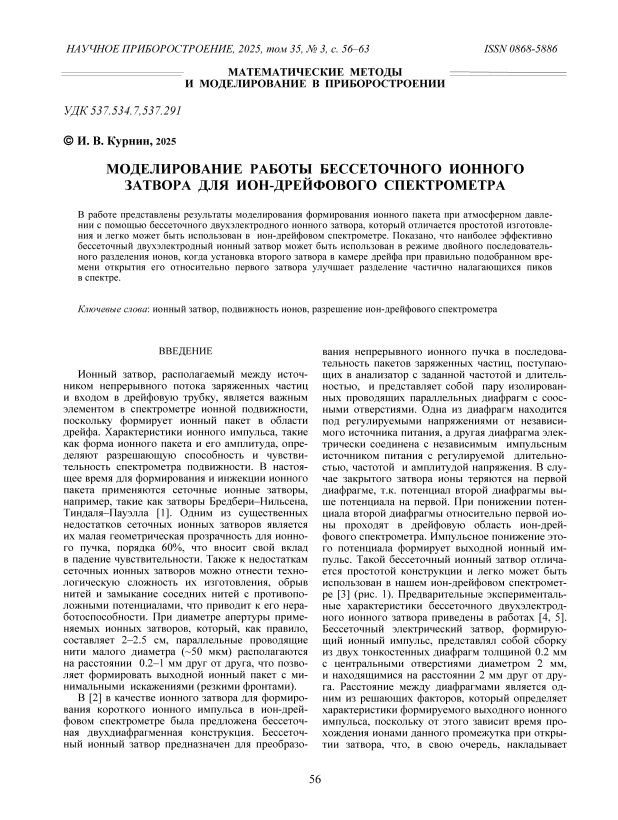 НАУЧНОЕ ПРИБОРОСТРОЕНИЕ, 2025, том 35, № 3, с. 56–63 ISSN 0868-5886

МАТЕМАТИЧЕСКИЕ МЕТОДЫ
И МОДЕЛИРОВАНИЕ В ПРИБОРОСТРОЕНИИ

УДК 537.534.7,537.291

© И. В. Курнин, 2025

МОДЕЛИРОВАНИЕ РАБОТЫ БЕССЕТОЧНОГО ИОННОГО ЗАТВОРА ДЛЯ ИОН-ДРЕЙФОВОГО СПЕКТРОМЕТРА

В работе представлены результаты моделирования формирования ионного пакета при атмосферном давлении с помощью бессеточного двухэлектродного ионного затвора, который отличается простотой изготовления и легко может быть использован в ион-дрейфовом спектрометре. Показано, что наиболее эффективно бессеточный двухэлектродный ионный затвор может быть использован в режиме двойного последовательного разделения ионов, когда установка второго затвора в камере дрейфа при правильно подобранном времени открытия его относительно первого затвора улучшает разделение частично налагающихся пиков в спектре.

Ключевые слова: ионный затвор, подвижность ионов, разрешение ион-дрейфового спектрометра

ВВЕДЕНИЕ

Ионный затвор, располагаемый между источником непрерывного потока заряженных частиц и входом в дрейфовую трубку, является важным элементом в спектрометре ионной подвижности, поскольку формирует ионный пакет в области дрейфа. Характеристики ионного импульса, такие как форма ионного пакета и его амплитуда, определяют разрешающую способность и чувствительность спектрометра подвижности. В настоящее время для формирования и инжекции ионного пакета применяются сеточные ионные затворы, например, такие как затворы Бредбери–Нильсена, Тиндаля–Пауэлла [1]. Одним из существенных недостатков сеточных ионных затворов является их малая геометрическая прозрачность для ионного пучка, порядка 60%, что вносит свой вклад в падение чувствительности. Также к недостаткам сеточных ионных затворов можно отнести технологическую сложность их изготовления, обрыв нитей и замыкание соседних нитей с противоположными потенциалами, что приводит к его неработоспособности. При диаметре апертуры применяемых ионных затворов, который, как правило, составляет 2–2.5 см, параллельные проводящие нити малого диаметра (~50 мкм) располагаются на расстоянии 0.2–1 мм друг от друга, что позволяет формировать выходной ионный пакет с минимальными искажениями (резкими фронтами).

В [2] в качестве ионного затвора для формирования короткого ионного импульса в ион-дрейфовом спектрометре была предложена бессеточная двухдиафрагменная конструкция. Бессеточный ионный затвор предназначен для преобразования непрерывного ионного пучка в последовательность пакетов заряженных частиц, поступающих в анализатор с заданной частотой и длительностью, и представляет собой пару изолированных проводящих параллельных диафрагм с соосными отверстиями. Одна из диафрагм находится под регулируемыми напряжениями от независимого источника питания, а другая диафрагма электрически соединена с независимым импульсным источником питания с регулируемой длительностью, частотой и амплитудой напряжения. В случае закрытого затвора ионы теряются на первой диафрагме, т.к. потенциал второй диафрагмы выше потенциала на первой. При понижении потенциала второй диафрагмы относительно первой ионы проходят в дрейфовую область ион-дрейфового спектрометра. Импульсное понижение этого потенциала формирует выходной ионный импульс. Такой бессеточный ионный затвор отличается простотой конструкции и легко может быть использован в нашем ион-дрейфовом спектрометре [3] (рис. 1). Предварительные экспериментальные характеристики бессеточного двухэлектродного ионного затвора приведены в работах [4, 5]. Бессеточный электрический затвор, формирующий ионный импульс, представлял собой сборку из двух тонкостенных диафрагм толщиной 0.2 мм с центральными отверстиями диаметром 2 мм, и находящимися на расстоянии 2 мм друг от друга. Расстояние между диафрагмами является одним из решающих факторов, который определяет характеристики формируемого выходного ионного импульса, поскольку от этого зависит время прохождения ионами данного промежутка при открытии затвора, что, в свою очередь, накладывает

56